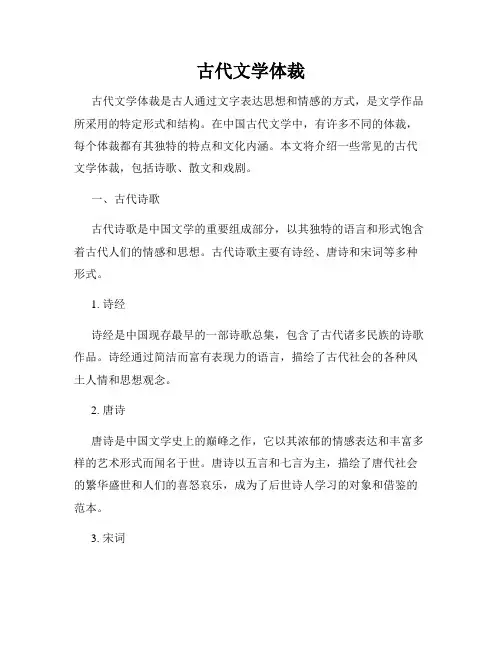 古代文学体裁

古代文学体裁是古人通过文字表达思想和情感的方式，是文学作品所采用的特定形式和结构。在中国古代文学中，有许多不同的体裁，每个体裁都有其独特的特点和文化内涵。本文将介绍一些常见的古代文学体裁，包括诗歌、散文和戏剧。

一、古代诗歌

古代诗歌是中国文学的重要组成部分，以其独特的语言和形式饱含着古代人们的情感和思想。古代诗歌主要有诗经、唐诗和宋词等多种形式。

1. 诗经

诗经是中国现存最早的一部诗歌总集，包含了古代诸多民族的诗歌作品。诗经通过简洁而富有表现力的语言，描绘了古代社会的各种风土人情和思想观念。

2. 唐诗

唐诗是中国文学史上的巅峰之作，它以其浓郁的情感表达和丰富多样的艺术形式而闻名于世。唐诗以五言和七言为主，描绘了唐代社会的繁华盛世和人们的喜怒哀乐，成为了后世诗人学习的对象和借鉴的范本。

3. 宋词